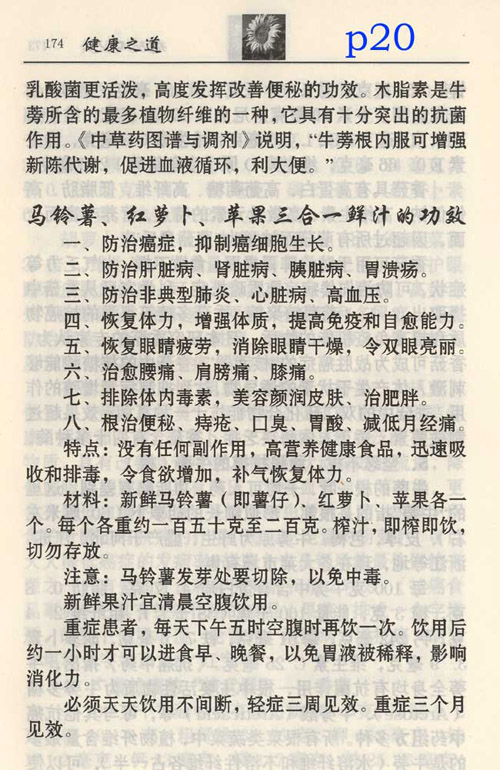 174 健康之道 p20

乳酸菌更活泼，高度发挥改善便秘的功效。木脂素是牛蒡所含的最多植物纤维的一种，它具有十分突出的抗菌作用。《中草药图谱与调剂》说明，“牛蒡根内服可增强新陈代谢，促进血液循环，利大便。”

马铃薯、红萝卜、苹果三合一鲜汁的功效

一、防治癌症，抑制癌细胞生长。

二、防治肝脏病、肾脏病、胰脏病、胃溃疡。

三、防治非典型肺炎、心脏病、高血压。

四、恢复体力，增强体质，提高免疫和自愈能力。

五、恢复眼睛疲劳，消除眼睛干燥，令双眼亮丽。

六、治愈腰痛、肩膀痛、膝痛。

七、排除体内毒素，美容颜润皮肤、治肥胖。

八、根治便秘、痔疮、口臭、胃酸、减低月经痛。

特点：没有任何副作用，高营养健康食品，迅速吸收和排毒，令食欲增加，补气恢复体力。

材料：新鲜马铃薯（即薯仔）、红萝卜、苹果各一个。每个各重约一百五十克至二百克。榨汁，即榨即饮，切勿存放。

注意：马铃薯发芽处要切除，以免中毒。

新鲜果汁宜清晨空腹饮用。

重症患者，每天下午五时空腹时再饮一次。饮用后约一小时才可以进食早、晚餐，以免胃液被稀释，影响消化力。

必须天天饮用不间断，轻症三周见效。重症三个月见效。